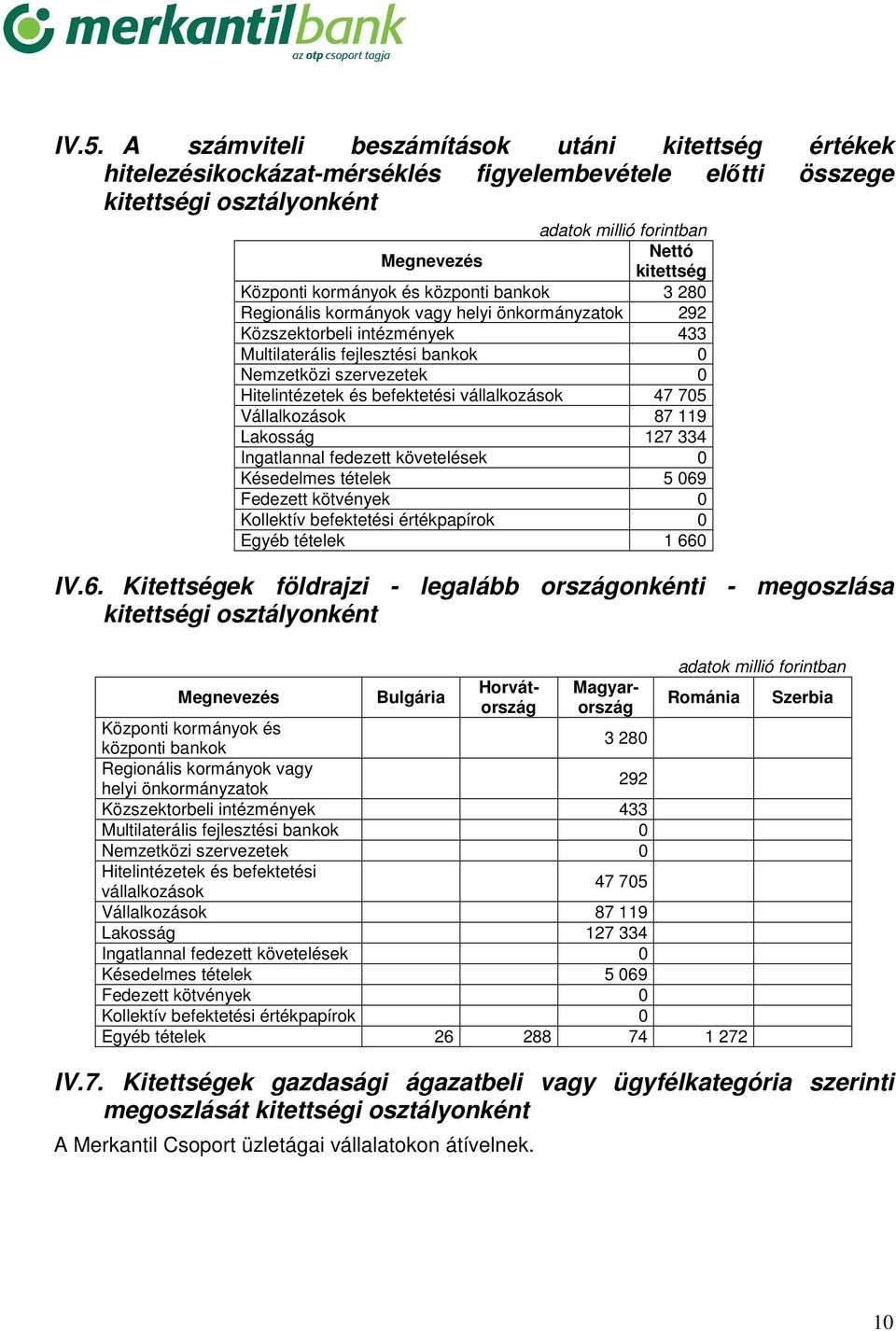 merkantilbank
az otp csoport tagja

IV.5. A számviteli beszámítások utáni kitettség értékek hitelezésikockázat-mérséklés figyelembevétele előtti összege kitettségi osztályonként

adatok millió forintban

| Megnevezés | Nettó kitettség |
|---|---|
| Központi kormányok és központi bankok | 3 280 |
| Regionális kormányok vagy helyi önkormányzatok | 292 |
| Közszektorbeli intézmények | 433 |
| Multilaterális fejlesztési bankok | 0 |
| Nemzetközi szervezetek | 0 |
| Hitelintézetek és befektetési vállalkozások | 47 705 |
| Vállalkozások | 87 119 |
| Lakosság | 127 334 |
| Ingatlannal fedezett követelések | 0 |
| Késedelmes tételek | 5 069 |
| Fedezett kötvények | 0 |
| Kollektív befektetési értékpapírok | 0 |
| Egyéb tételek | 1 660 |

IV.6. Kitettségek földrajzi - legalább országonkénti - megoszlása kitettségi osztályonként

adatok millió forintban

| Megnevezés | Bulgária | Horvátország | Magyarország | Románia | Szerbia |
|---|---|---|---|---|---|
| Központi kormányok és központi bankok | | | 3 280 | | |
| Regionális kormányok vagy helyi önkormányzatok | | | 292 | | |
| Közszektorbeli intézmények | | | 433 | | |
| Multilaterális fejlesztési bankok | | | 0 | | |
| Nemzetközi szervezetek | | | 0 | | |
| Hitelintézetek és befektetési vállalkozások | | | 47 705 | | |
| Vállalkozások | | | 87 119 | | |
| Lakosság | | | 127 334 | | |
| Ingatlannal fedezett követelések | | | 0 | | |
| Késedelmes tételek | | | 5 069 | | |
| Fedezett kötvények | | | 0 | | |
| Kollektív befektetési értékpapírok | | | 0 | | |
| Egyéb tételek | 26 | 288 | 74 | 1 272 | |

IV.7. Kitettségek gazdasági ágazatbeli vagy ügyfélkategória szerinti megoszlását kitettségi osztályonként

A Merkantil Csoport üzletágai vállalatokon átívelnek.

10